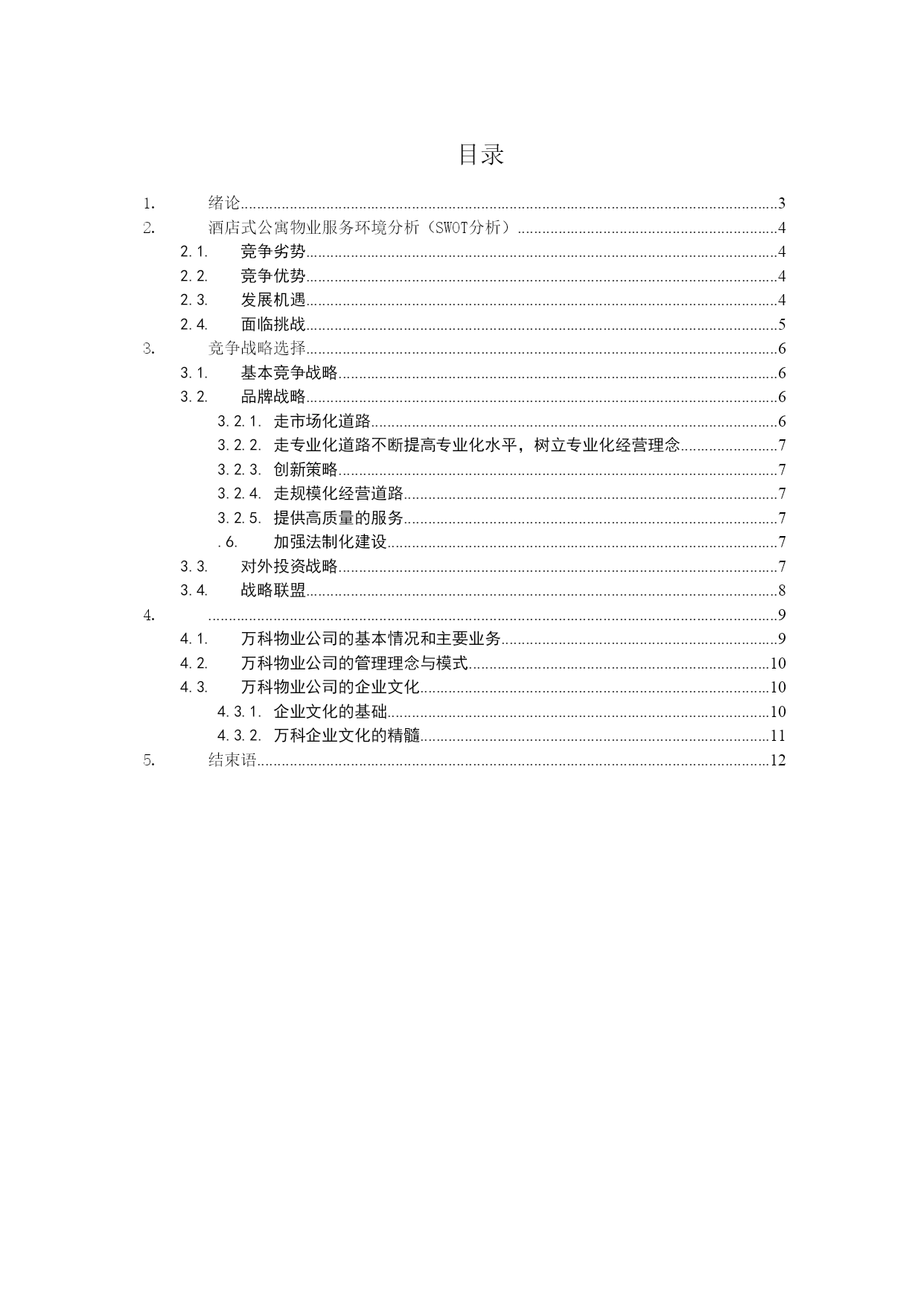 目录

1. 绪论......3
2. 酒店式公寓物业服务环境分析（SWOT分析）......4
2.1. 竞争劣势......4
2.2. 竞争优势......4
2.3. 发展机遇......4
2.4. 面临挑战......5
3. 竞争战略选择......6
3.1. 基本竞争战略......6
3.2. 品牌战略......6
3.2.1. 走市场化道路......6
3.2.2. 走专业化道路不断提高专业化水平，树立专业化经营理念......7
3.2.3. 创新策略......7
3.2.4. 走规模化经营道路......7
3.2.5. 提供高质量的服务......7
.6. 加强法制化建设......7
3.3. 对外投资战略......7
3.4. 战略联盟......8
4. ......9
4.1. 万科物业公司的基本情况和主要业务......9
4.2. 万科物业公司的管理理念与模式......10
4.3. 万科物业公司的企业文化......10
4.3.1. 企业文化的基础......10
4.3.2. 万科企业文化的精髓......11
5. 结束语......12